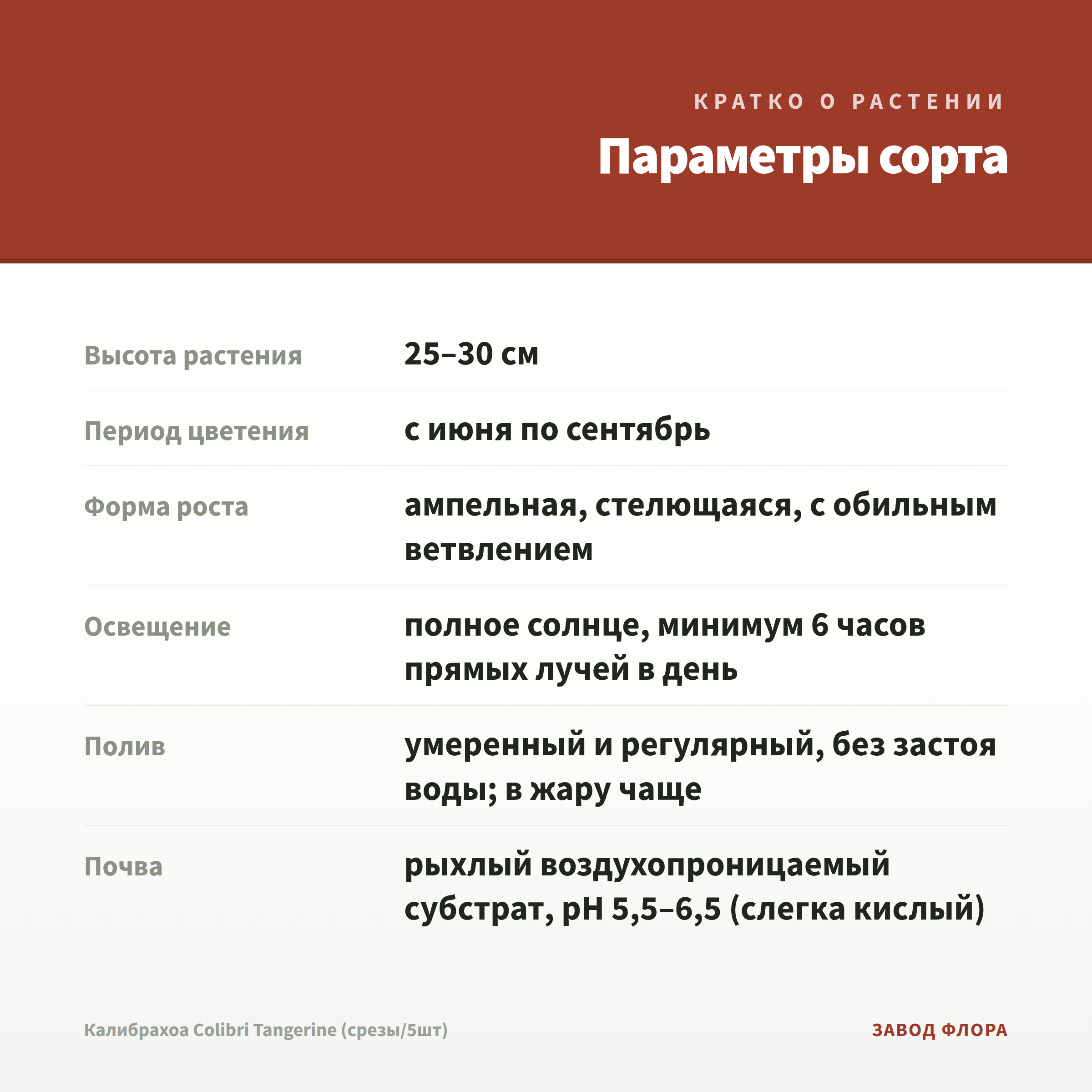 КРАТКО О РАСТЕНИИ

Параметры сорта

| | |
|---|---|
| Высота растения | 25–30 см |
| Период цветения | с июня по сентябрь |
| Форма роста | ампельная, стелющаяся, с обильным ветвлением |
| Освещение | полное солнце, минимум 6 часов прямых лучей в день |
| Полив | умеренный и регулярный, без застоя воды; в жару чаще |
| Почва | рыхлый воздухопроницаемый субстрат, pH 5,5–6,5 (слегка кислый) |

Калибрахоа Colibri Tangerine (срезы/5шт)

ЗАВОД ФЛОРА